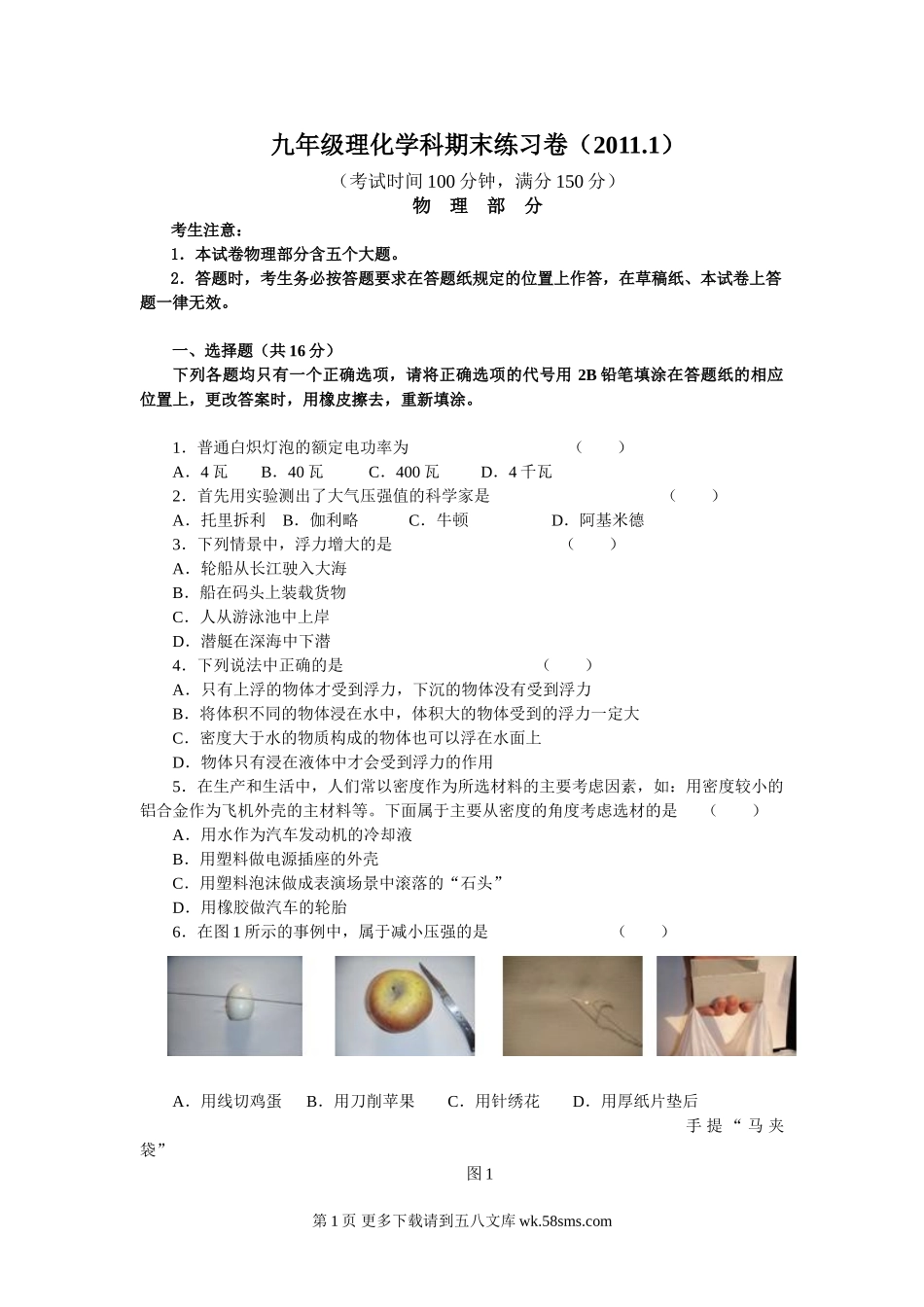 九年级理化学科期末练习卷（2011.1）

（考试时间100分钟，满分150分）

物 理 部 分

考生注意：

1．本试卷物理部分含五个大题。

2．答题时，考生务必按答题要求在答题纸规定的位置上作答，在草稿纸、本试卷上答题一律无效。

一、选择题（共16分）

下列各题均只有一个正确选项，请将正确选项的代号用2B铅笔填涂在答题纸的相应位置上，更改答案时，用橡皮擦去，重新填涂。

1．普通白炽灯泡的额定电功率为 （ ）

A．4瓦 B．40瓦 C．400瓦 D．4千瓦

2．首先用实验测出了大气压强值的科学家是 （ ）

A．托里拆利 B．伽利略 C．牛顿 D．阿基米德

3．下列情景中，浮力增大的是 （ ）

A．轮船从长江驶入大海

B．船在码头上装载货物

C．人从游泳池中上岸

D．潜艇在深海中下潜

4．下列说法中正确的是 （ ）

A．只有上浮的物体才受到浮力，下沉的物体没有受到浮力

B．将体积不同的物体浸在水中，体积大的物体受到的浮力一定大

C．密度大于水的物质构成的物体也可以浮在水面上

D．物体只有浸在液体中才会受到浮力的作用

5．在生产和生活中，人们常以密度作为所选材料的主要考虑因素，如：用密度较小的铝合金作为飞机外壳的主材料等。下面属于主要从密度的角度考虑选材的是 （ ）

A．用水作为汽车发动机的冷却液

B．用塑料做电源插座的外壳

C．用塑料泡沫做成表演场景中滚落的“石头”

D．用橡胶做汽车的轮胎

6．在图1所示的事例中，属于减小压强的是 （ ）

A．用线切鸡蛋 B．用刀削苹果 C．用针绣花 D．用厚纸片垫后手提“马夹袋”

图1

第1页 更多下载请到五八文库 wk.58sms.com